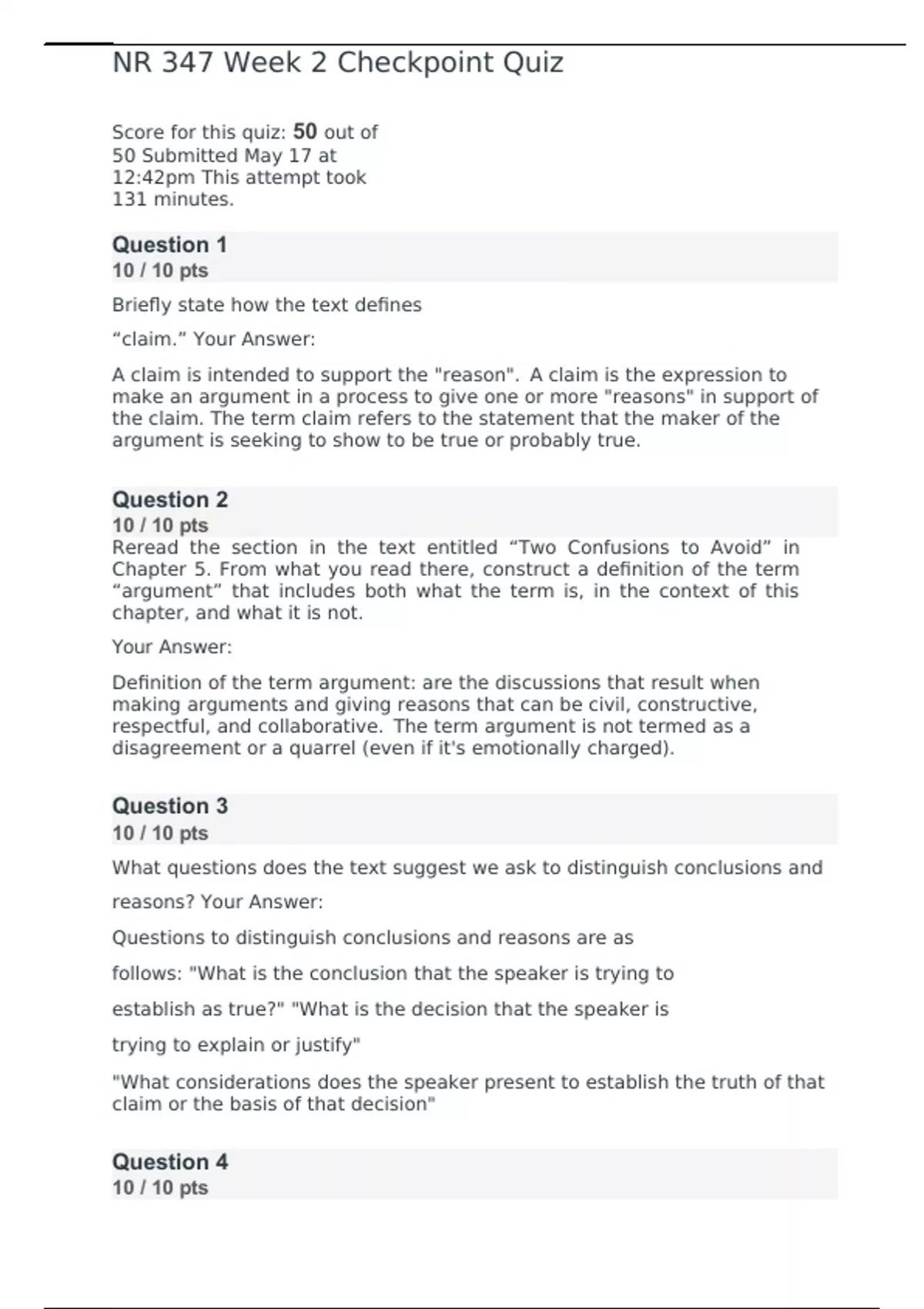 NR 347 Week 2 Checkpoint Quiz

Score for this quiz: 50 out of 50 Submitted May 17 at 12:42pm This attempt took 131 minutes.

Question 1
10 / 10 pts

Briefly state how the text defines

“claim.” Your Answer:

A claim is intended to support the "reason". A claim is the expression to make an argument in a process to give one or more "reasons" in support of the claim. The term claim refers to the statement that the maker of the argument is seeking to show to be true or probably true.

Question 2
10 / 10 pts
Reread the section in the text entitled “Two Confusions to Avoid” in Chapter 5. From what you read there, construct a definition of the term “argument” that includes both what the term is, in the context of this chapter, and what it is not.

Your Answer:

Definition of the term argument: are the discussions that result when making arguments and giving reasons that can be civil, constructive, respectful, and collaborative. The term argument is not termed as a disagreement or a quarrel (even if it's emotionally charged).

Question 3
10 / 10 pts

What questions does the text suggest we ask to distinguish conclusions and

reasons? Your Answer:

Questions to distinguish conclusions and reasons are as

follows: "What is the conclusion that the speaker is trying to

establish as true?" "What is the decision that the speaker is

trying to explain or justify"

"What considerations does the speaker present to establish the truth of that claim or the basis of that decision"

Question 4
10 / 10 pts